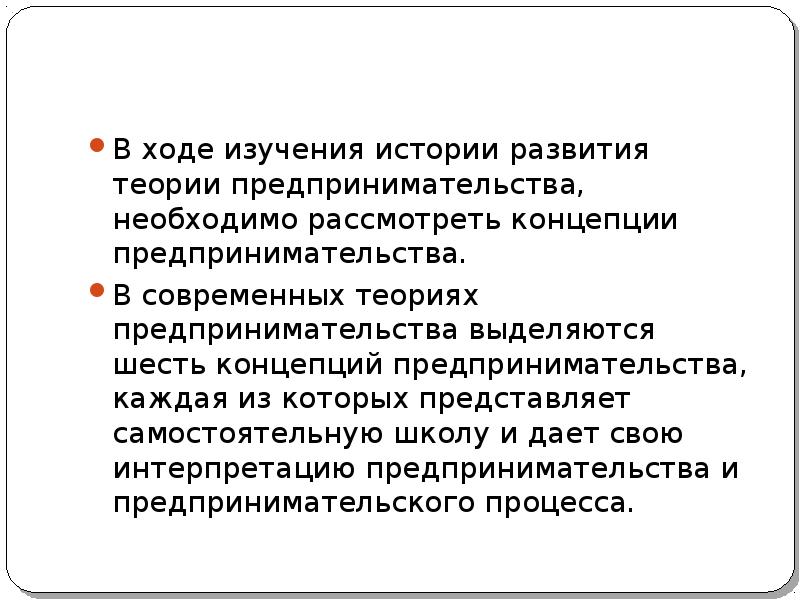 • В ходе изучения истории развития теории предпринимательства, необходимо рассмотреть концепции предпринимательства.

• В современных теориях предпринимательства выделяются шесть концепций предпринимательства, каждая из которых представляет самостоятельную школу и дает свою интерпретацию предпринимательства и предпринимательского процесса.